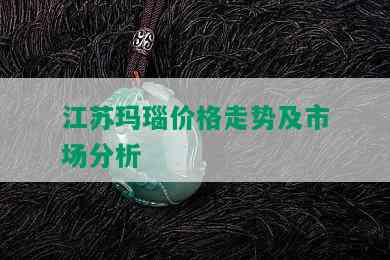 江苏玛瑙价格走势及市场分析